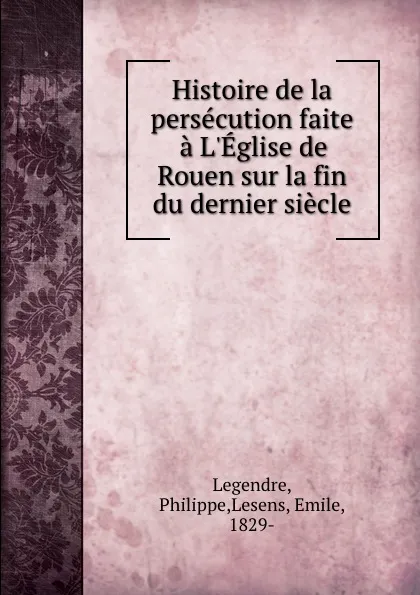 Histoire de la persécution faite à L'Église de Rouen sur la fin du dernier siècle

Legendre, Philippe,Lesens, Emile, 1829-